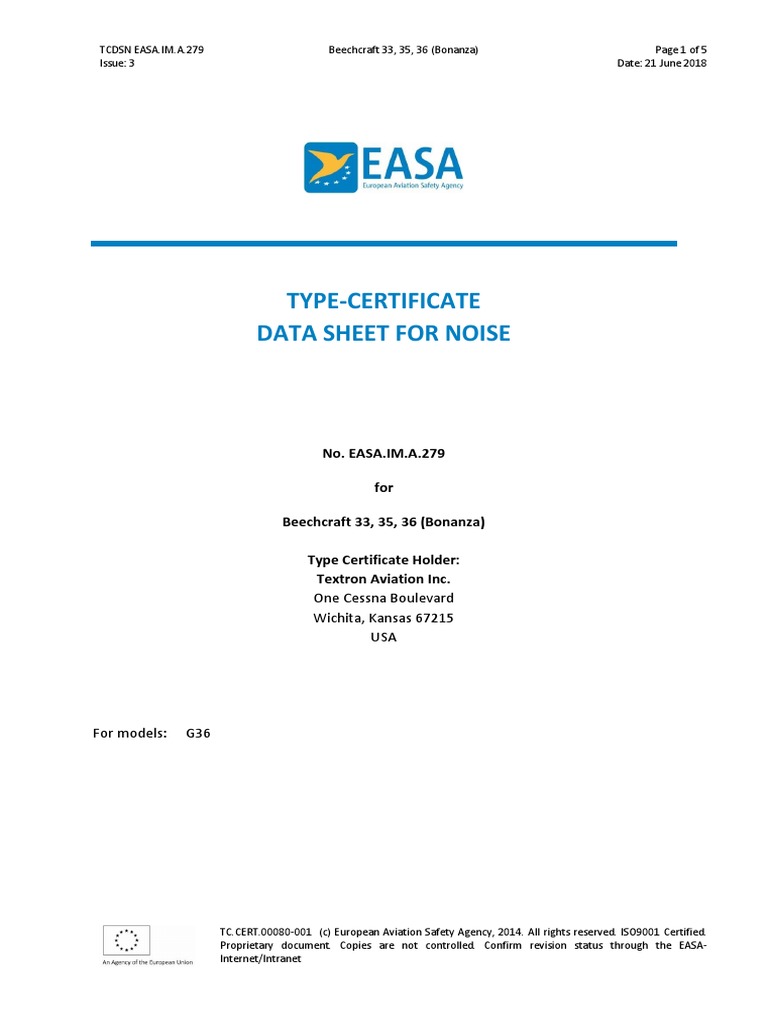 TCDSN EASA.IM.A.279
Issue: 3

Beechcraft 33, 35, 36 (Bonanza)

Page 1 of 5
Date: 21 June 2018

EASA
European Aviation Safety Agency

TYPE-CERTIFICATE
DATA SHEET FOR NOISE

No. EASA.IM.A.279

for

Beechcraft 33, 35, 36 (Bonanza)

Type Certificate Holder:
Textron Aviation Inc.
One Cessna Boulevard
Wichita, Kansas 67215
USA

For models: G36

An Agency of the European Union

TC.CERT.00080-001 (c) European Aviation Safety Agency, 2014. All rights reserved. ISO9001 Certified. Proprietary document. Copies are not controlled. Confirm revision status through the EASA-Internet/Intranet